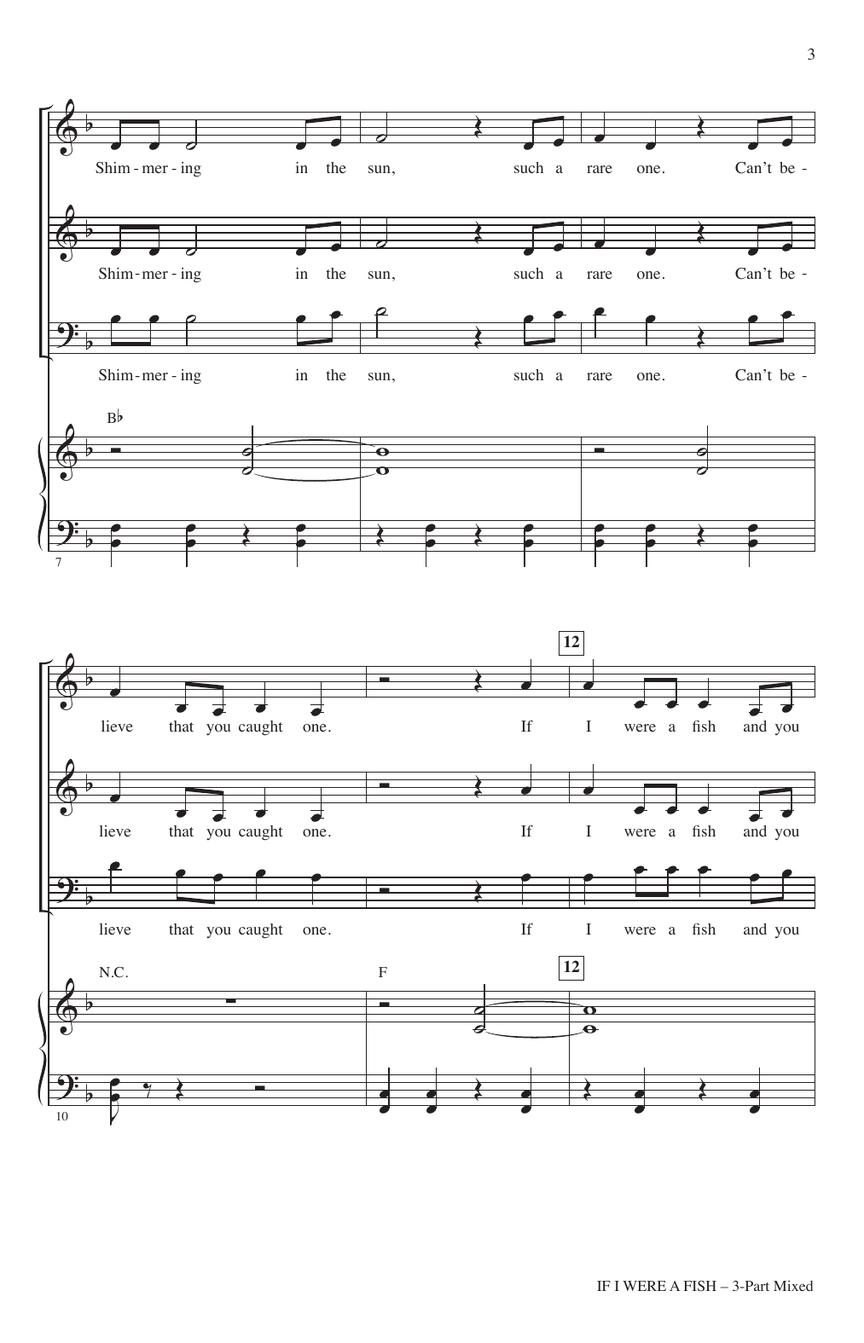 3

Shim - mer - ing in the sun, such a rare one. Can't be -

Shim - mer - ing in the sun, such a rare one. Can't be -

Shim - mer - ing in the sun, such a rare one. Can't be -

B♭

7

12

lieve that you caught one. If I were a fish and you

lieve that you caught one. If I were a fish and you

lieve that you caught one. If I were a fish and you

N.C.

F

12

10

IF I WERE A FISH – 3-Part Mixed